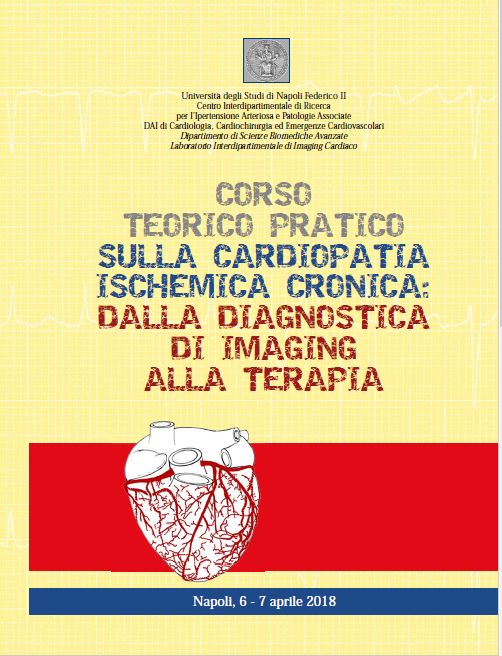 Università degli Studi di Napoli Federico II
Centro Interdipartimentale di Ricerca
per l'Ipertensione Arteriosa e Patologie Associate
DAI di Cardiologia, Cardiochirurgia ed Emergenze Cardiovascolari
Dipartimento di Scienze Biomediche Avanzate
Laboratorio Interdipartimentale di Imaging Cardiaco

CORSO
TEORICO PRATICO
SULLA CARDIOPATIA
ISCHEMICA CRONICA:
DALLA DIAGNOSTICA
DI IMAGING
ALLA TERAPIA

Napoli, 6 - 7 aprile 2018